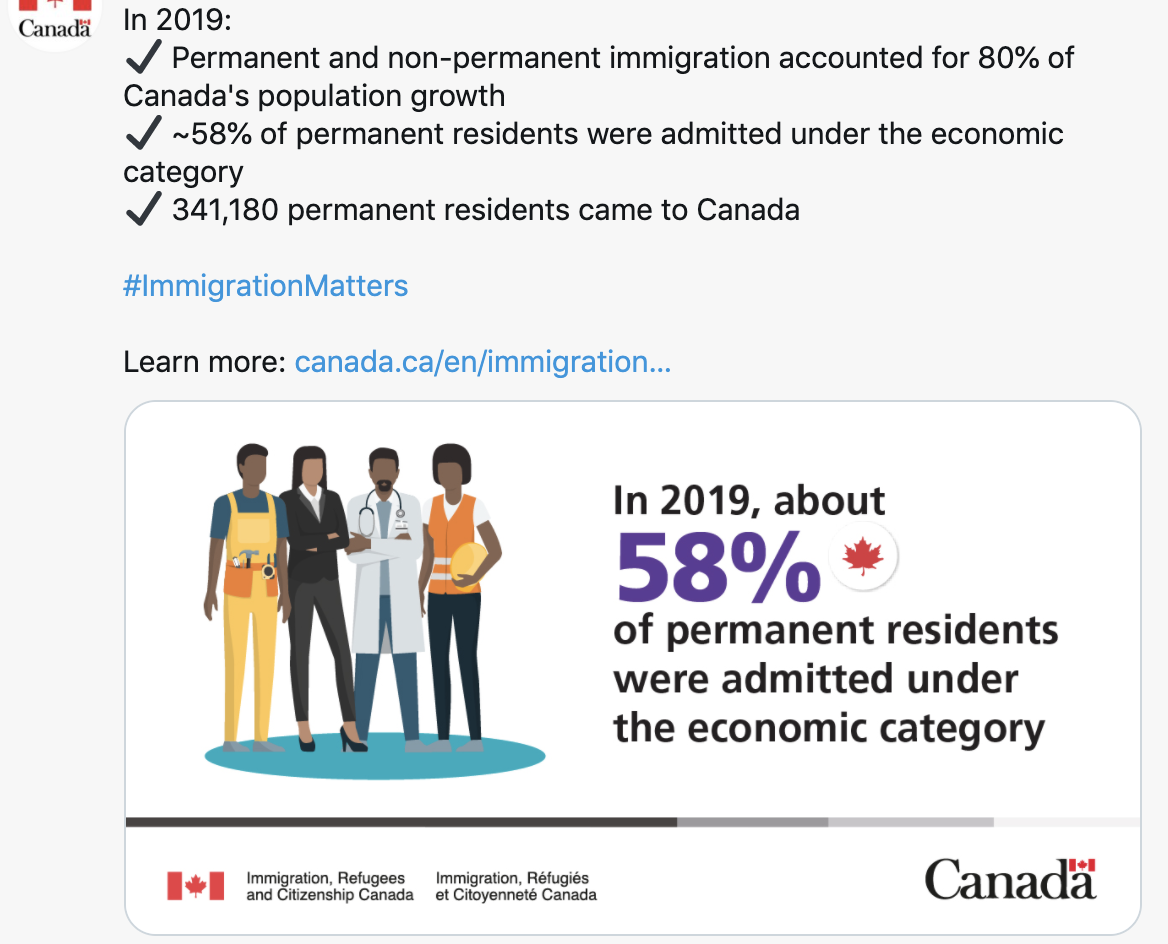 Canada

In 2019:
✓ Permanent and non-permanent immigration accounted for 80% of Canada's population growth
✓ ~58% of permanent residents were admitted under the economic category
✓ 341,180 permanent residents came to Canada

#ImmigrationMatters

Learn more: canada.ca/en/immigration...

In 2019, about
58%
of permanent residents were admitted under the economic category

Immigration, Refugees and Citizenship Canada
Immigration, Réfugiés et Citoyenneté Canada

Canada